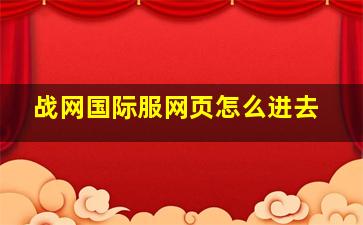 战网国际服网页怎么进去